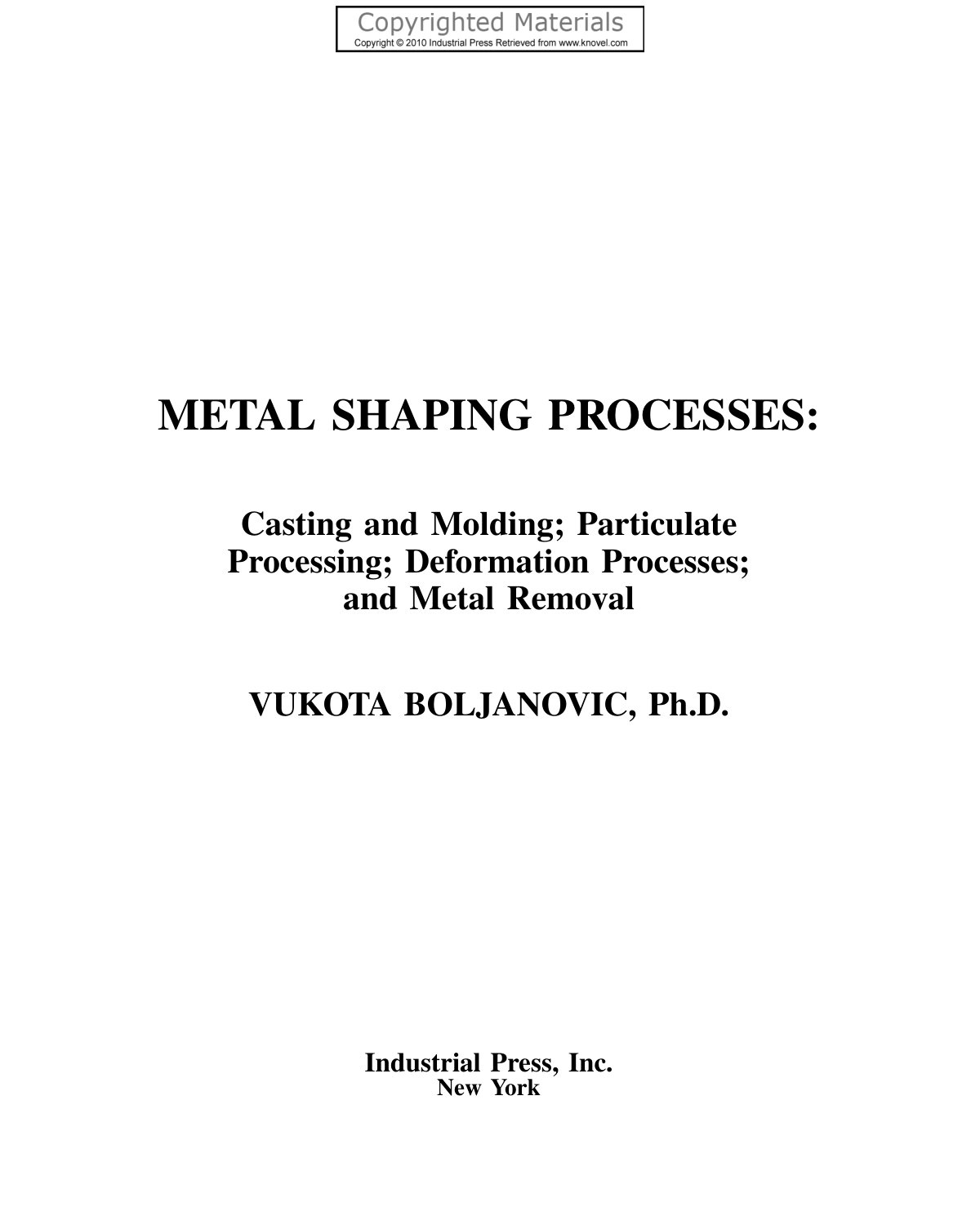 Copyrighted Materials
Copyright © 2010 Industrial Press Retrieved from www.knovel.com

METAL SHAPING PROCESSES:

Casting and Molding; Particulate Processing; Deformation Processes; and Metal Removal

VUKOTA BOLJANOVIC, Ph.D.

Industrial Press, Inc.
New York